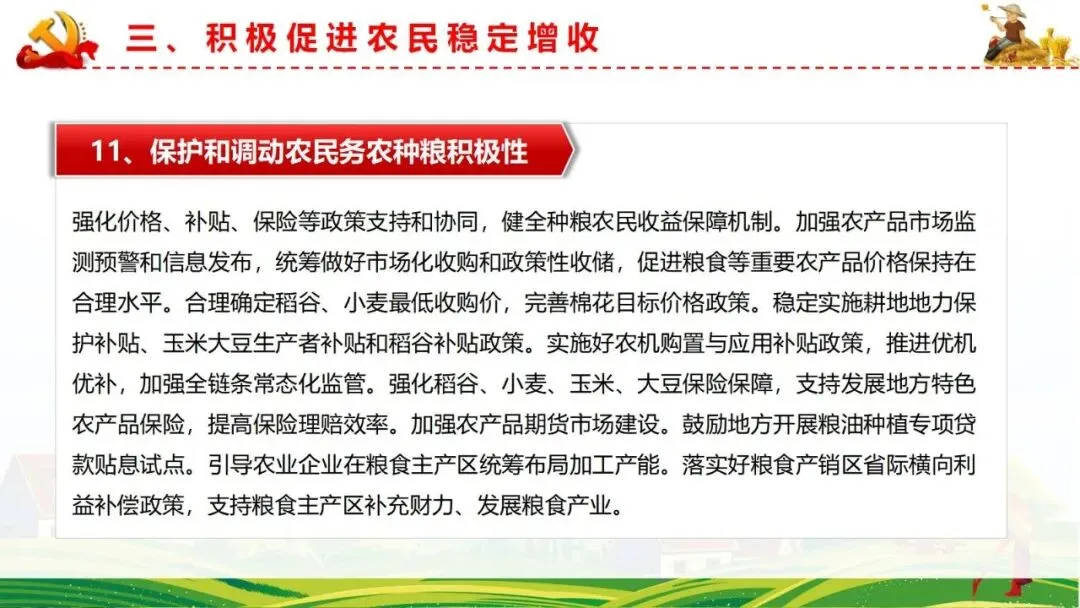 三、积极促进农民稳定增收

11、保护和调动农民务农种粮积极性

强化价格、补贴、保险等政策支持和协同，健全种粮农民收益保障机制。加强农产品市场监测预警和信息发布，统筹做好市场化收购和政策性收储，促进粮食等重要农产品价格保持在合理水平。合理确定稻谷、小麦最低收购价，完善棉花目标价格政策。稳定实施耕地地力保护补贴、玉米大豆生产者补贴和稻谷补贴政策。实施好农机购置与应用补贴政策，推进优机优补，加强全链条常态化监管。强化稻谷、小麦、玉米、大豆保险保障，支持发展地方特色农产品保险，提高保险理赔效率。加强农产品期货市场建设。鼓励地方开展粮油种植专项贷款贴息试点。引导农业企业在粮食主产区统筹布局加工产能。落实好粮食产销区省际横向利益补偿政策，支持粮食主产区补充财力、发展粮食产业。